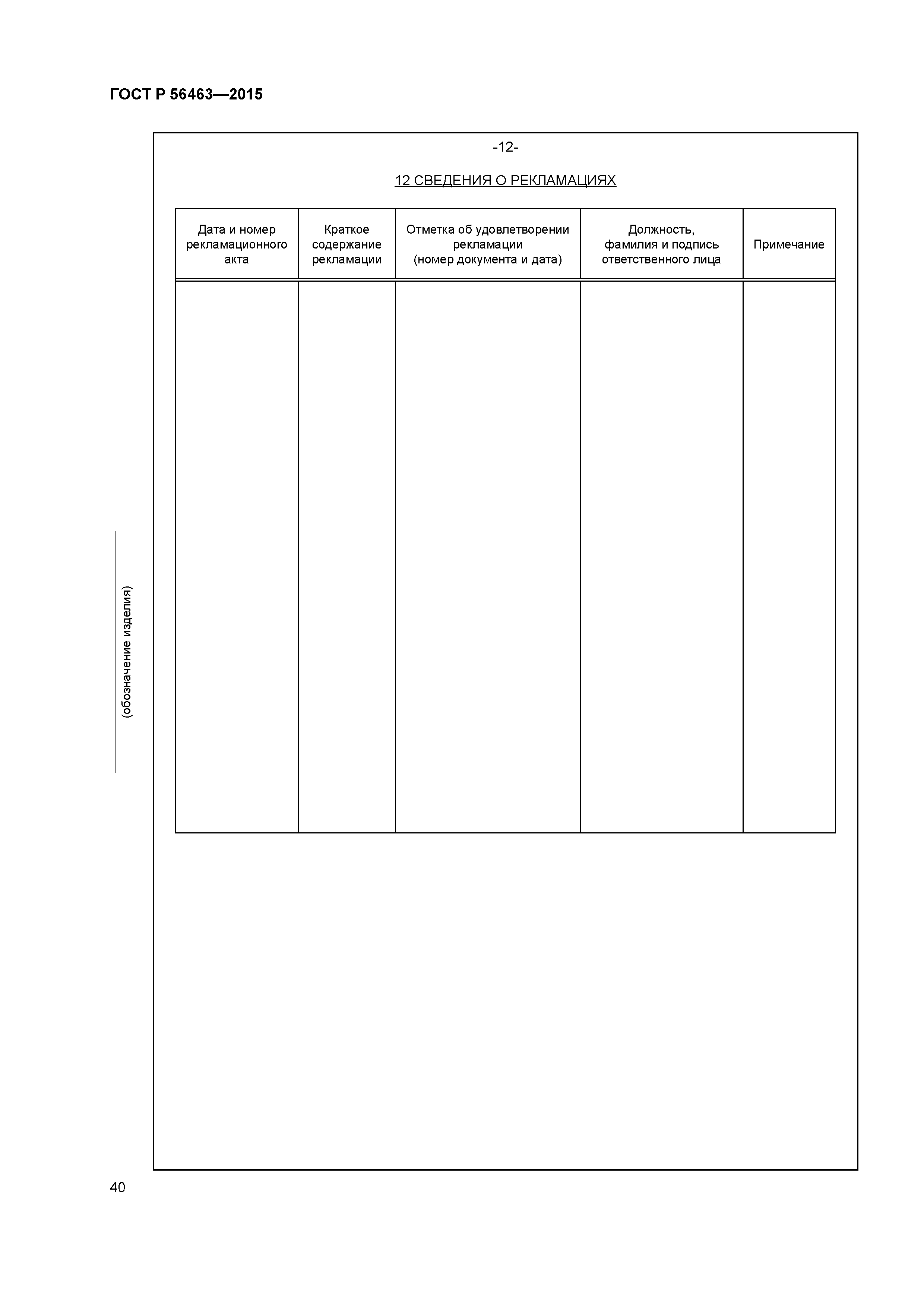 ГОСТ Р 56463—2015

-12-

12 СВЕДЕНИЯ О РЕКЛАМАЦИЯХ

| Дата и номер рекламационного акта | Краткое содержание рекламации | Отметка об удовлетворении рекламации (номер документа и дата) | Должность, фамилия и подпись ответственного лица | Примечание |
|---|---|---|---|---|
| | | | | |

(обозначение изделия)

40